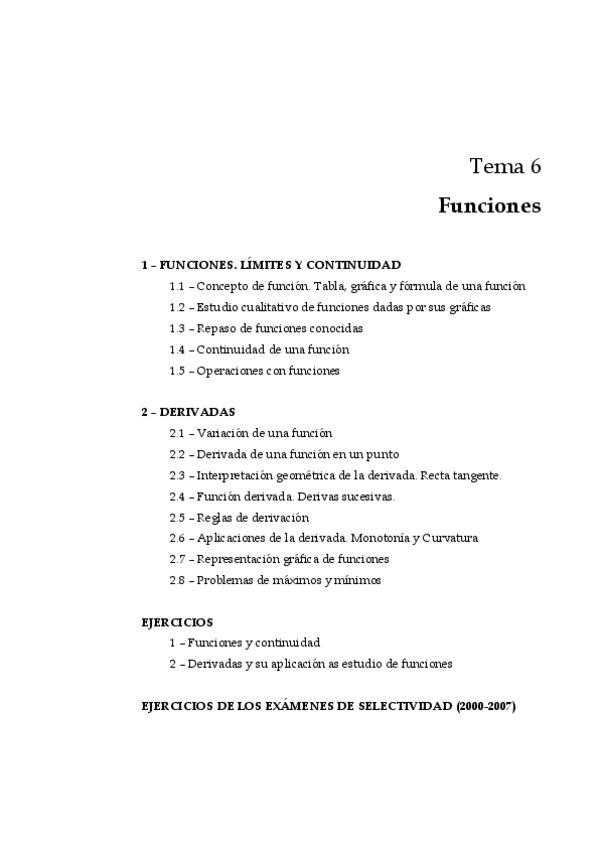 Tema 6

Funciones

1 – FUNCIONES. LÍMITES Y CONTINUIDAD

1.1 – Concepto de función. Tabla, gráfica y fórmula de una función

1.2 – Estudio cualitativo de funciones dadas por sus gráficas

1.3 – Repaso de funciones conocidas

1.4 – Continuidad de una función

1.5 – Operaciones con funciones

2 – DERIVADAS

2.1 – Variación de una función

2.2 – Derivada de una función en un punto

2.3 – Interpretación geométrica de la derivada. Recta tangente.

2.4 – Función derivada. Derivas sucesivas.

2.5 – Reglas de derivación

2.6 – Aplicaciones de la derivada. Monotonía y Curvatura

2.7 – Representación gráfica de funciones

2.8 – Problemas de máximos y mínimos

EJERCICIOS

1 – Funciones y continuidad

2 – Derivadas y su aplicación as estudio de funciones

EJERCICIOS DE LOS EXÁMENES DE SELECTIVIDAD (2000-2007)